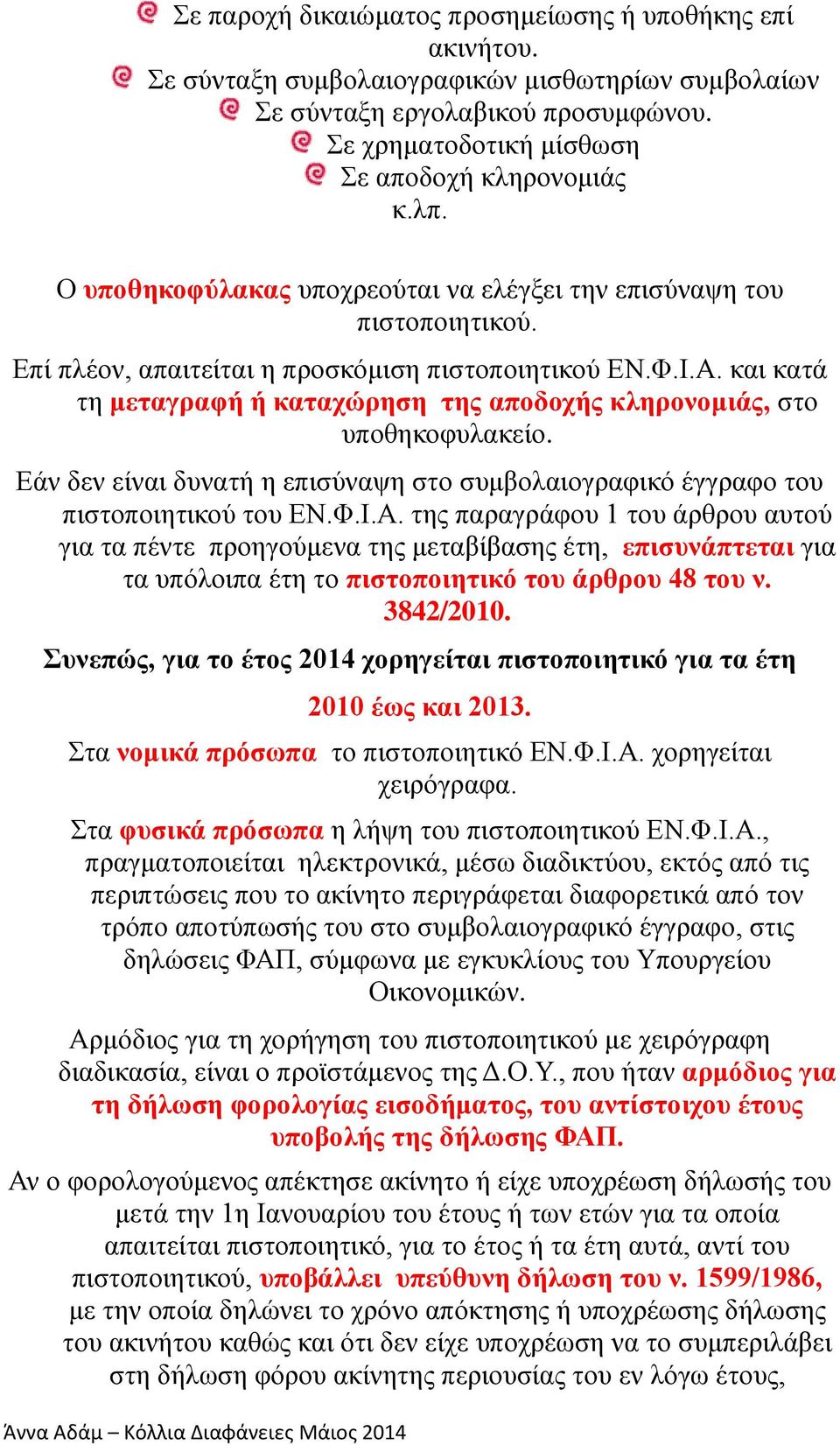 Σε παροχή δικαιώματος προσημείωσης ή υποθήκης επί ακινήτου.
Σε σύνταξη συμβολαιογραφικών μισθωτηρίων συμβολαίων
Σε σύνταξη εργολαβικού προσυμφώνου.
Σε χρηματοδοτική μίσθωση
Σε αποδοχή κληρονομιάς
κ.λπ.

Ο υποθηκοφύλακας υποχρεούται να ελέγξει την επισύναψη του πιστοποιητικού.

Επί πλέον, απαιτείται η προσκόμιση πιστοποιητικού ΕΝ.Φ.Ι.Α. και κατά τη μεταγραφή ή καταχώρηση της αποδοχής κληρονομιάς, στο υποθηκοφυλακείο.

Εάν δεν είναι δυνατή η επισύναψη στο συμβολαιογραφικό έγγραφο του πιστοποιητικού του ΕΝ.Φ.Ι.Α. της παραγράφου 1 του άρθρου αυτού για τα πέντε προηγούμενα της μεταβίβασης έτη, επισυνάπτεται για τα υπόλοιπα έτη το πιστοποιητικό του άρθρου 48 του ν. 3842/2010.

Συνεπώς, για το έτος 2014 χορηγείται πιστοποιητικό για τα έτη 2010 έως και 2013.

Στα νομικά πρόσωπα το πιστοποιητικό ΕΝ.Φ.Ι.Α. χορηγείται χειρόγραφα.

Στα φυσικά πρόσωπα η λήψη του πιστοποιητικού ΕΝ.Φ.Ι.Α., πραγματοποιείται ηλεκτρονικά, μέσω διαδικτύου, εκτός από τις περιπτώσεις που το ακίνητο περιγράφεται διαφορετικά από τον τρόπο αποτύπωσής του στο συμβολαιογραφικό έγγραφο, στις δηλώσεις ΦΑΠ, σύμφωνα με εγκυκλίους του Υπουργείου Οικονομικών.

Αρμόδιος για τη χορήγηση του πιστοποιητικού με χειρόγραφη διαδικασία, είναι ο προϊστάμενος της Δ.Ο.Υ., που ήταν αρμόδιος για τη δήλωση φορολογίας εισοδήματος, του αντίστοιχου έτους υποβολής της δήλωσης ΦΑΠ.

Αν ο φορολογούμενος απέκτησε ακίνητο ή είχε υποχρέωση δήλωσής του μετά την 1η Ιανουαρίου του έτους ή των ετών για τα οποία απαιτείται πιστοποιητικό, για το έτος ή τα έτη αυτά, αντί του πιστοποιητικού, υποβάλλει υπεύθυνη δήλωση του ν. 1599/1986, με την οποία δηλώνει το χρόνο απόκτησης ή υποχρέωσης δήλωσης του ακινήτου καθώς και ότι δεν είχε υποχρέωση να το συμπεριλάβει στη δήλωση φόρου ακίνητης περιουσίας του εν λόγω έτους,

Άννα Αδάμ – Κόλλια Διαφάνειες Μάιος 2014